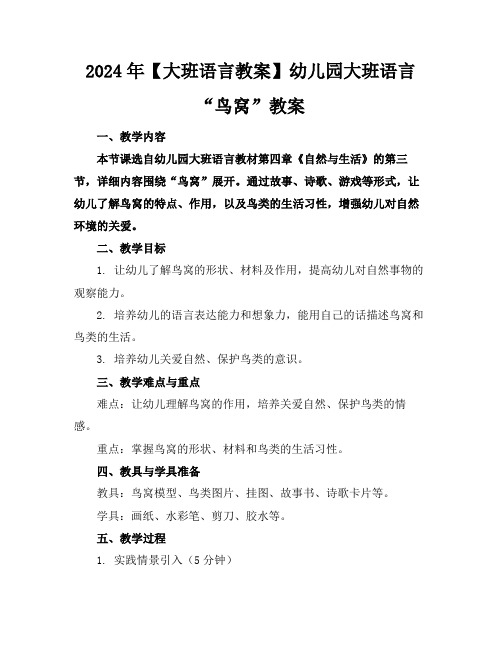 2024年【大班语言教案】幼儿园大班语言“鸟窝”教案

一、教学内容

本节课选自幼儿园大班语言教材第四章《自然与生活》的第三节，详细内容围绕“鸟窝”展开。通过故事、诗歌、游戏等形式，让幼儿了解鸟窝的特点、作用，以及鸟类的生活习性，增强幼儿对自然环境的关爱。

二、教学目标

1. 让幼儿了解鸟窝的形状、材料及作用，提高幼儿对自然事物的观察能力。

2. 培养幼儿的语言表达能力和想象力，能用自己的话描述鸟窝和鸟类的生活。

3. 培养幼儿关爱自然、保护鸟类的意识。

三、教学难点与重点

难点：让幼儿理解鸟窝的作用，培养关爱自然、保护鸟类的情感。

重点：掌握鸟窝的形状、材料和鸟类的生活习性。

四、教具与学具准备

教具：鸟窝模型、鸟类图片、挂图、故事书、诗歌卡片等。

学具：画纸、水彩笔、剪刀、胶水等。

五、教学过程

1. 实践情景引入（5分钟）